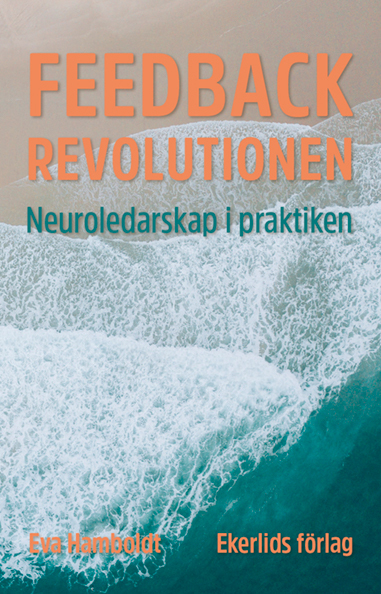 FEEDBACK REVOLUTIONEN

Neuroledarskap i praktiken

Eva Hamboldt

Ekerlids förlag